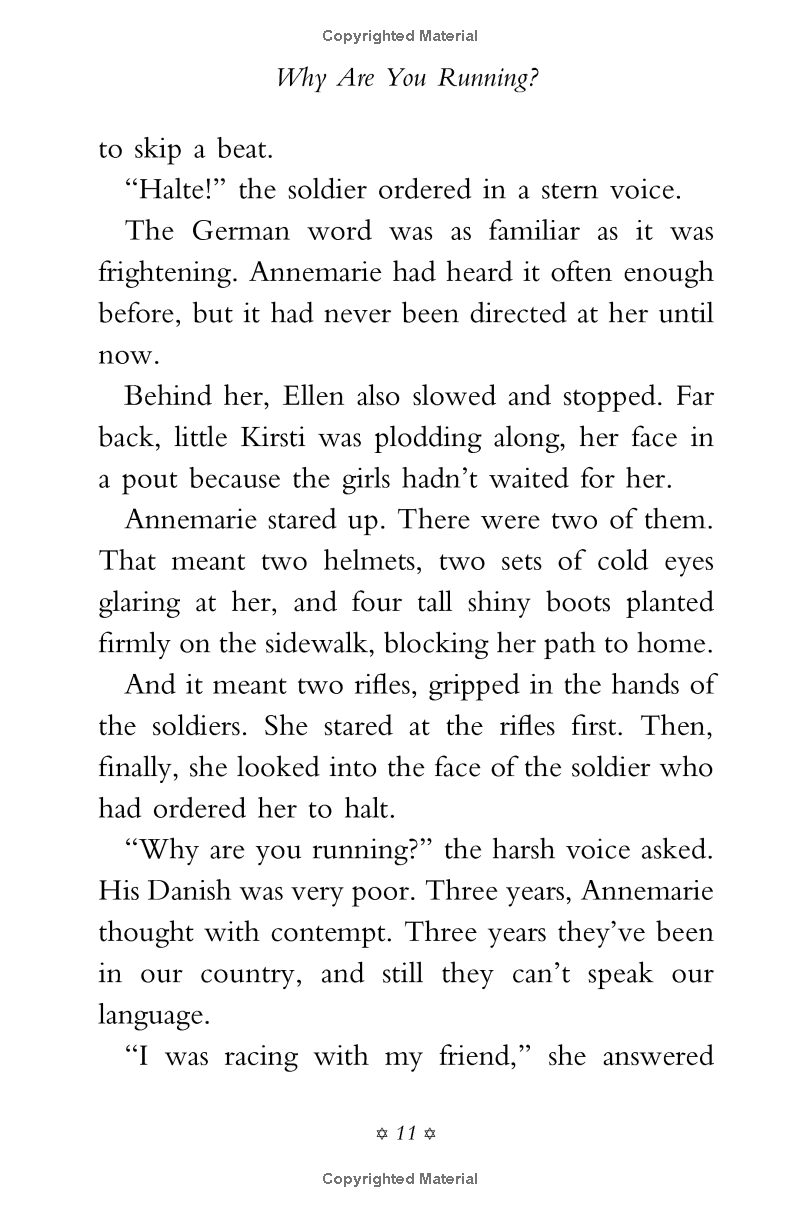 Copyrighted Material

Why Are You Running?

to skip a beat.

"Halte!" the soldier ordered in a stern voice.

The German word was as familiar as it was frightening. Annemarie had heard it often enough before, but it had never been directed at her until now.

Behind her, Ellen also slowed and stopped. Far back, little Kirsti was plodding along, her face in a pout because the girls hadn't waited for her.

Annemarie stared up. There were two of them. That meant two helmets, two sets of cold eyes glaring at her, and four tall shiny boots planted firmly on the sidewalk, blocking her path to home.

And it meant two rifles, gripped in the hands of the soldiers. She stared at the rifles first. Then, finally, she looked into the face of the soldier who had ordered her to halt.

"Why are you running?" the harsh voice asked. His Danish was very poor. Three years, Annemarie thought with contempt. Three years they've been in our country, and still they can't speak our language.

"I was racing with my friend," she answered

✡ 11 ✡

Copyrighted Material